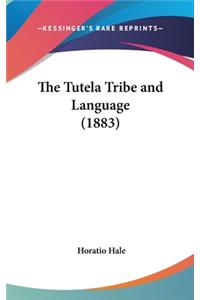 —KESSINGER'S RARE REPRINTS—

The Tutela Tribe and Language (1883)

Horatio Hale